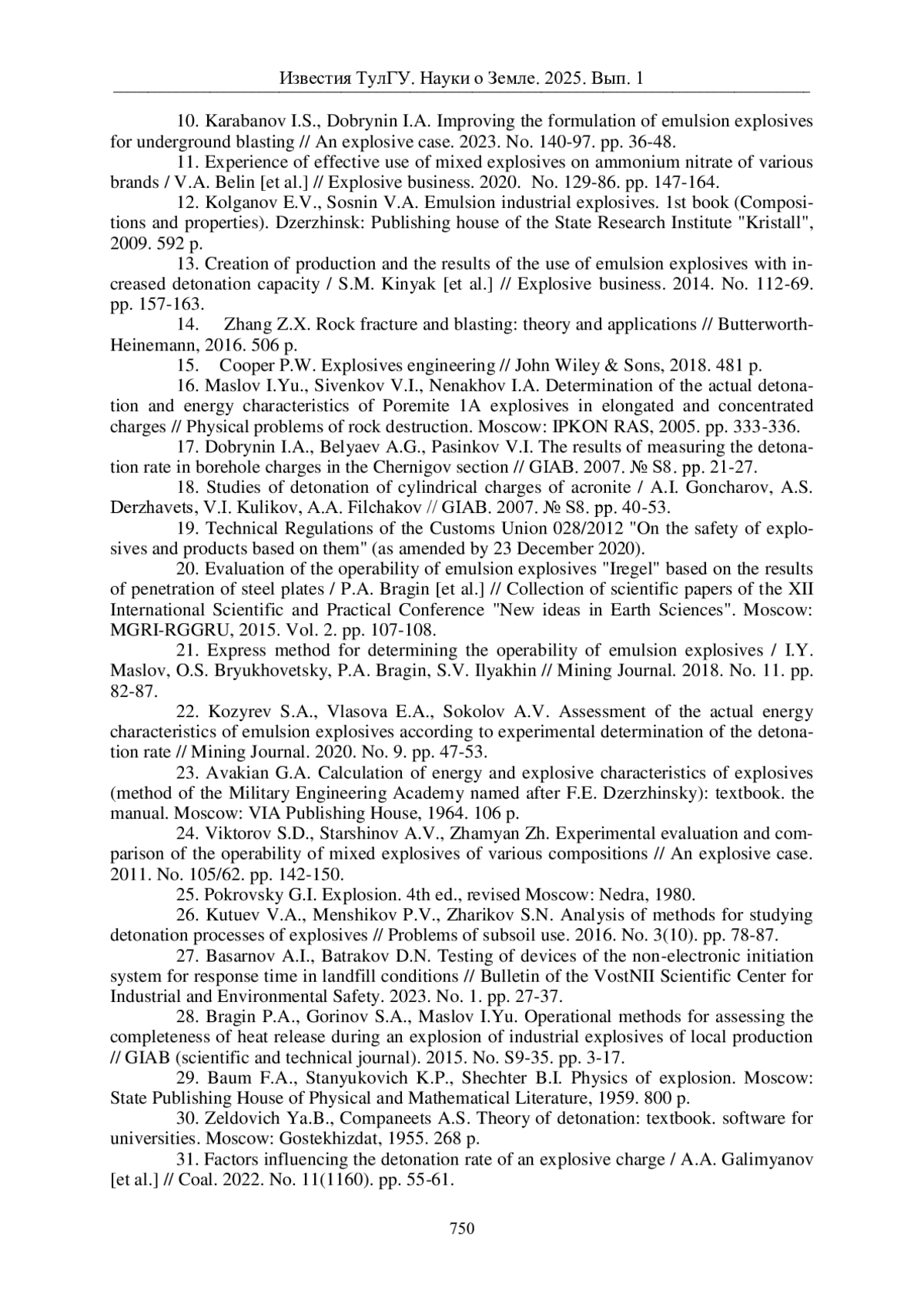 Известия ТулГУ. Науки о Земле. 2025. Вып. 1

10. Karabanov I.S., Dobrynin I.A. Improving the formulation of emulsion explosives for underground blasting // An explosive case. 2023. No. 140-97. pp. 36-48.

11. Experience of effective use of mixed explosives on ammonium nitrate of various brands / V.A. Belin [et al.] // Explosive business. 2020. No. 129-86. pp. 147-164.

12. Kolganov E.V., Sosnin V.A. Emulsion industrial explosives. 1st book (Compositions and properties). Dzerzhinsk: Publishing house of the State Research Institute "Kristall", 2009. 592 p.

13. Creation of production and the results of the use of emulsion explosives with increased detonation capacity / S.M. Kinyak [et al.] // Explosive business. 2014. No. 112-69. pp. 157-163.

14. Zhang Z.X. Rock fracture and blasting: theory and applications // Butterworth-Heinemann, 2016. 506 p.

15. Cooper P.W. Explosives engineering // John Wiley & Sons, 2018. 481 p.

16. Maslov I.Yu., Sivenkov V.I., Nenakhov I.A. Determination of the actual detonation and energy characteristics of Poremite 1A explosives in elongated and concentrated charges // Physical problems of rock destruction. Moscow: IPKON RAS, 2005. pp. 333-336.

17. Dobrynin I.A., Belyaev A.G., Pasinkov V.I. The results of measuring the detonation rate in borehole charges in the Chernigov section // GIAB. 2007. № S8. pp. 21-27.

18. Studies of detonation of cylindrical charges of acronite / A.I. Goncharov, A.S. Derzhavets, V.I. Kulikov, A.A. Filchakov // GIAB. 2007. № S8. pp. 40-53.

19. Technical Regulations of the Customs Union 028/2012 "On the safety of explosives and products based on them" (as amended by 23 December 2020).

20. Evaluation of the operability of emulsion explosives "Iregel" based on the results of penetration of steel plates / P.A. Bragin [et al.] // Collection of scientific papers of the XII International Scientific and Practical Conference "New ideas in Earth Sciences". Moscow: MGRI-RGGRU, 2015. Vol. 2. pp. 107-108.

21. Express method for determining the operability of emulsion explosives / I.Y. Maslov, O.S. Bryukhovetsky, P.A. Bragin, S.V. Ilyakhin // Mining Journal. 2018. No. 11. pp. 82-87.

22. Kozyrev S.A., Vlasova E.A., Sokolov A.V. Assessment of the actual energy characteristics of emulsion explosives according to experimental determination of the detonation rate // Mining Journal. 2020. No. 9. pp. 47-53.

23. Avakian G.A. Calculation of energy and explosive characteristics of explosives (method of the Military Engineering Academy named after F.E. Dzerzhinsky): textbook. the manual. Moscow: VIA Publishing House, 1964. 106 p.

24. Viktorov S.D., Starshinov A.V., Zhamyan Zh. Experimental evaluation and comparison of the operability of mixed explosives of various compositions // An explosive case. 2011. No. 105/62. pp. 142-150.

25. Pokrovsky G.I. Explosion. 4th ed., revised Moscow: Nedra, 1980.

26. Kutuev V.A., Menshikov P.V., Zharikov S.N. Analysis of methods for studying detonation processes of explosives // Problems of subsoil use. 2016. No. 3(10). pp. 78-87.

27. Basarnov A.I., Batrakov D.N. Testing of devices of the non-electronic initiation system for response time in landfill conditions // Bulletin of the VostNII Scientific Center for Industrial and Environmental Safety. 2023. No. 1. pp. 27-37.

28. Bragin P.A., Gorinov S.A., Maslov I.Yu. Operational methods for assessing the completeness of heat release during an explosion of industrial explosives of local production // GIAB (scientific and technical journal). 2015. No. S9-35. pp. 3-17.

29. Baum F.A., Stanyukovich K.P., Shechter B.I. Physics of explosion. Moscow: State Publishing House of Physical and Mathematical Literature, 1959. 800 p.

30. Zeldovich Ya.B., Companeets A.S. Theory of detonation: textbook. software for universities. Moscow: Gostekhizdat, 1955. 268 p.

31. Factors influencing the detonation rate of an explosive charge / A.A. Galimyanov [et al.] // Coal. 2022. No. 11(1160). pp. 55-61.

750